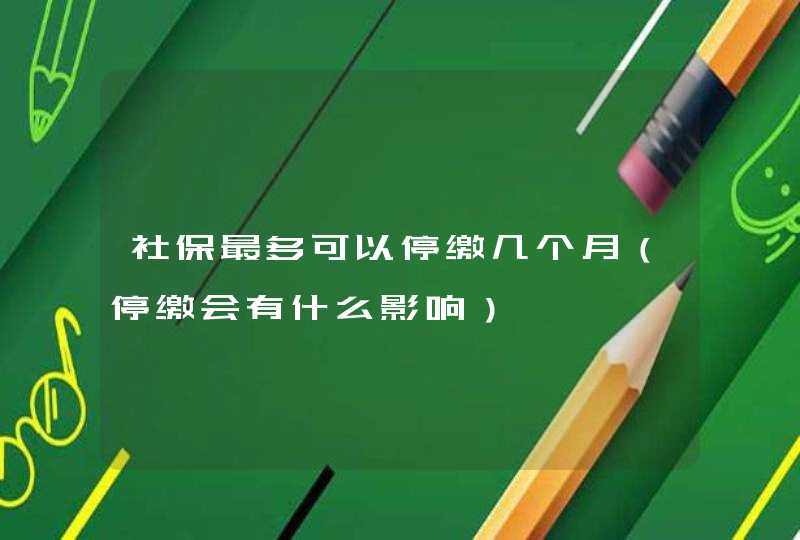 社保最多可以停缴几个月（停缴会有什么影响）